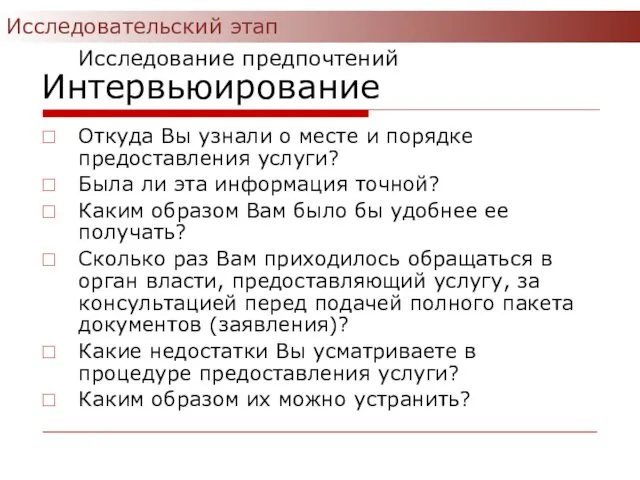 Исследовательский этап

Исследование предпочтений

Интервьюирование

□ Откуда Вы узнали о месте и порядке предоставления услуги?

□ Была ли эта информация точной?

□ Каким образом Вам было бы удобнее ее получать?

□ Сколько раз Вам приходилось обращаться в орган власти, предоставляющий услугу, за консультацией перед подачей полного пакета документов (заявления)?

□ Какие недостатки Вы усматриваете в процедуре предоставления услуги?

□ Каким образом их можно устранить?